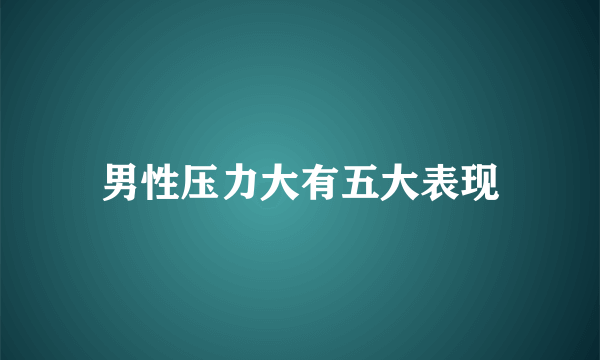 男性压力大有五大表现